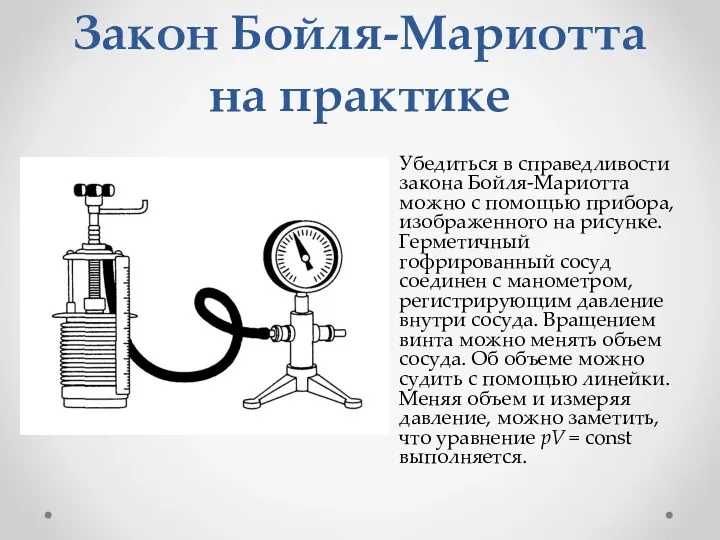 Закон Бойля-Мариотта на практике

Убедиться в справедливости закона Бойля-Мариотта можно с помощью прибора, изображенного на рисунке. Герметичный гофрированный сосуд соединен с манометром, регистрирующим давление внутри сосуда. Вращением винта можно менять объем сосуда. Об объеме можно судить с помощью линейки. Меняя объем и измеряя давление, можно заметить, что уравнение $pV = \text{const}$ выполняется.